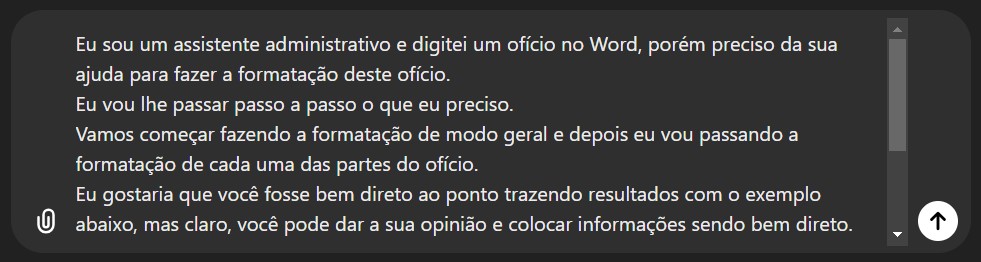 Eu sou um assistente administrativo e digitei um ofício no Word, porém preciso da sua ajuda para fazer a formatação deste ofício.
Eu vou lhe passar passo a passo o que eu preciso.
Vamos começar fazendo a formatação de modo geral e depois eu vou passando a formatação de cada uma das partes do ofício.
Eu gostaria que você fosse bem direto ao ponto trazendo resultados com o exemplo abaixo, mas claro, você pode dar a sua opinião e colocar informações sendo bem direto.